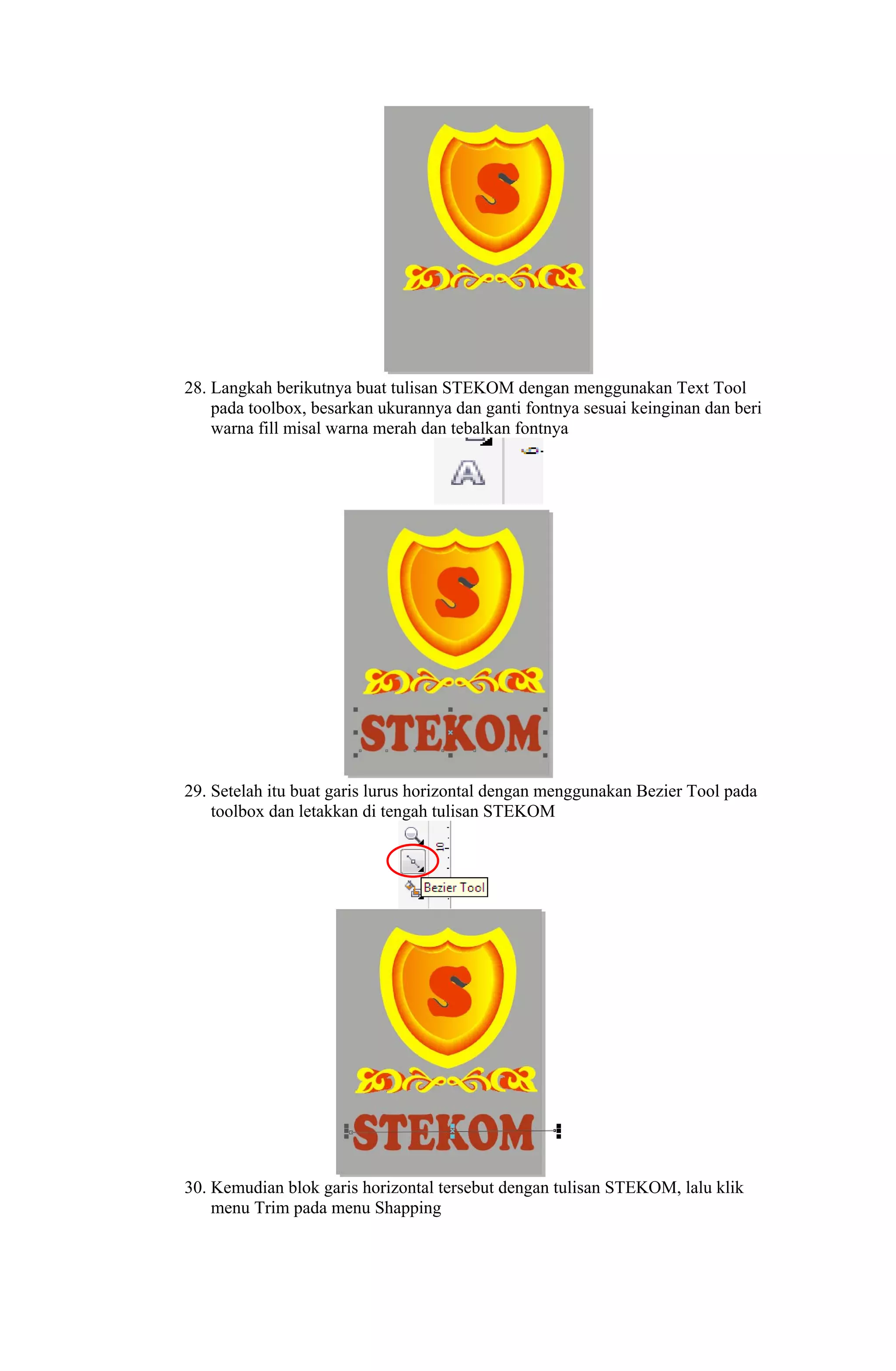 S

28. Langkah berikutnya buat tulisan STEKOM dengan menggunakan Text Tool pada toolbox, besarkan ukurannya dan ganti fontnya sesuai keinginan dan beri warna fill misal warna merah dan tebalkan fontnya

A

S

STEKOM

29. Setelah itu buat garis lurus horizontal dengan menggunakan Bezier Tool pada toolbox dan letakkan di tengah tulisan STEKOM

10

Bezier Tool

S

STEKOM

30. Kemudian blok garis horizontal tersebut dengan tulisan STEKOM, lalu klik menu Trim pada menu Shapping